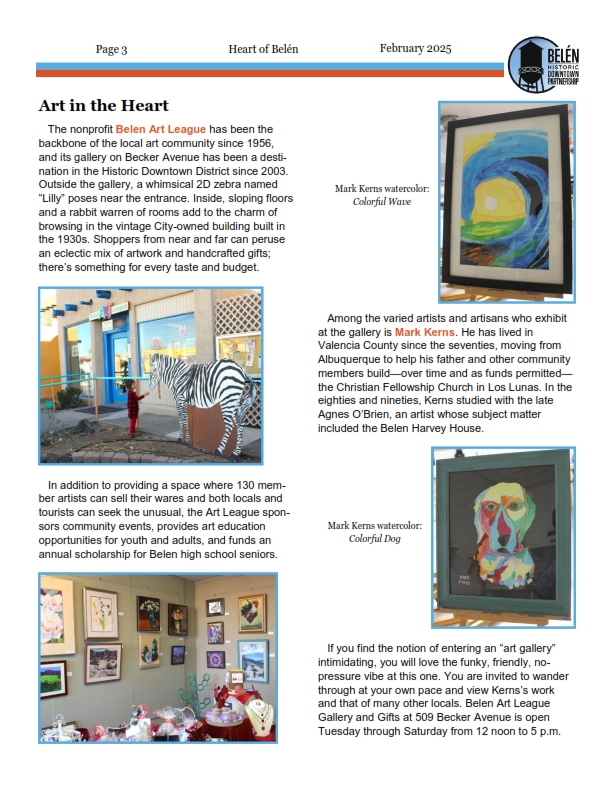 Page 3 Heart of Belén February 2025

BELÉN HISTORIC DOWNTOWN PARTNERSHIP

Art in the Heart

The nonprofit Belen Art League has been the backbone of the local art community since 1956, and its gallery on Becker Avenue has been a destination in the Historic Downtown District since 2003. Outside the gallery, a whimsical 2D zebra named "Lilly" poses near the entrance. Inside, sloping floors and a rabbit warren of rooms add to the charm of browsing in the vintage City-owned building built in the 1930s. Shoppers from near and far can peruse an eclectic mix of artwork and handcrafted gifts; there's something for every taste and budget.

In addition to providing a space where 130 member artists can sell their wares and both locals and tourists can seek the unusual, the Art League sponsors community events, provides art education opportunities for youth and adults, and funds an annual scholarship for Belen high school seniors.

Mark Kerns watercolor: Colorful Wave

Among the varied artists and artisans who exhibit at the gallery is Mark Kerns. He has lived in Valencia County since the seventies, moving from Albuquerque to help his father and other community members build—over time and as funds permitted—the Christian Fellowship Church in Los Lunas. In the eighties and nineties, Kerns studied with the late Agnes O'Brien, an artist whose subject matter included the Belen Harvey House.

Mark Kerns watercolor: Colorful Dog

If you find the notion of entering an "art gallery" intimidating, you will love the funky, friendly, no-pressure vibe at this one. You are invited to wander through at your own pace and view Kerns's work and that of many other locals. Belen Art League Gallery and Gifts at 509 Becker Avenue is open Tuesday through Saturday from 12 noon to 5 p.m.